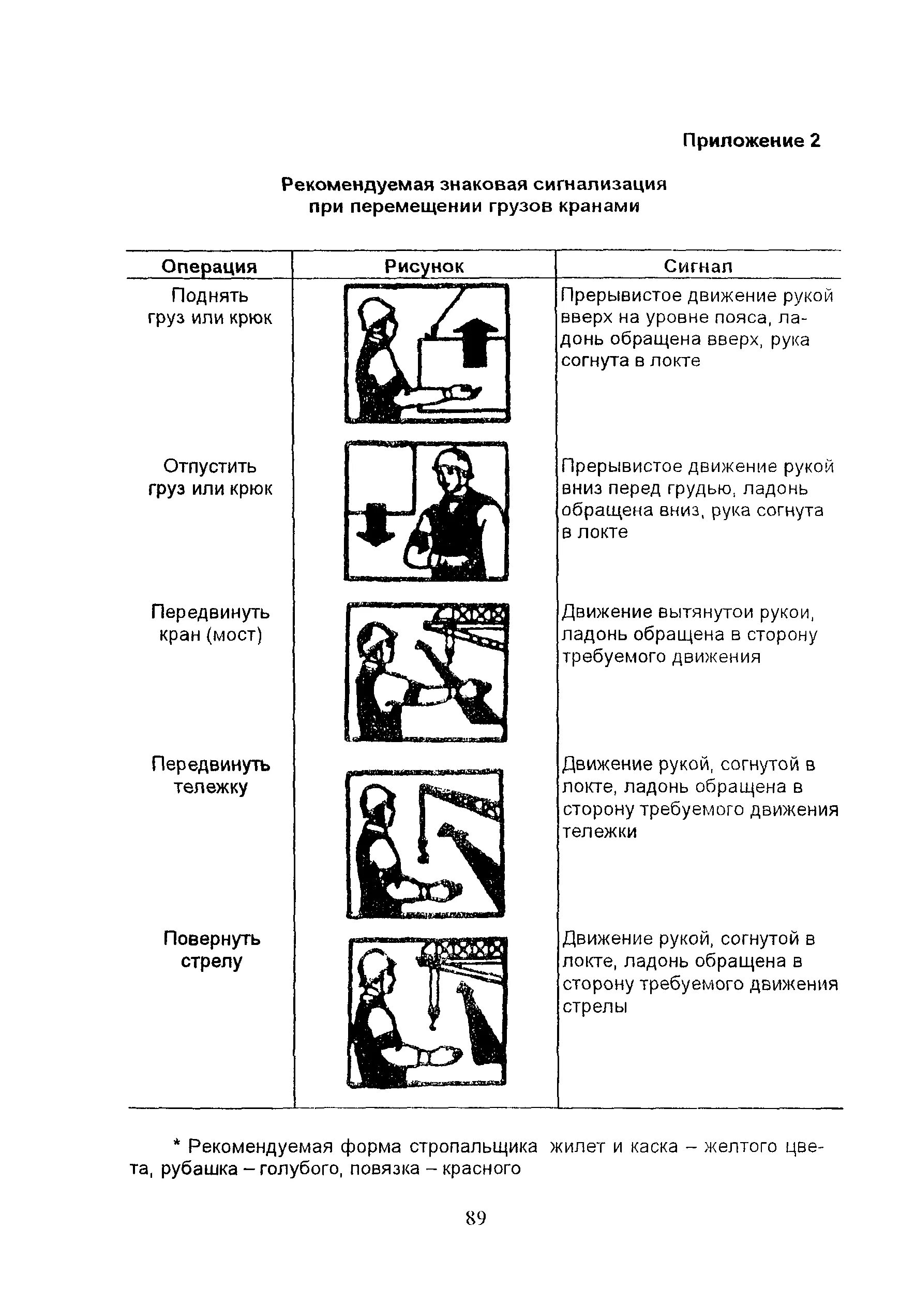 Приложение 2

Рекомендуемая знаковая сигнализация при перемещении грузов кранами

| Операция | Рисунок | Сигнал |
|---|---|---|
| Поднять груз или крюк | | Прерывистое движение рукой вверх на уровне пояса, ладонь обращена вверх, рука согнута в локте |
| Отпустить груз или крюк | | Прерывистое движение рукой вниз перед грудью, ладонь обращена вниз, рука согнута в локте |
| Передвинуть кран (мост) | | Движение вытянутои рукои, ладонь обращена в сторону требуемого движения |
| Передвинуть тележку | | Движение рукой, согнутой в локте, ладонь обращена в сторону требуемого движения тележки |
| Повернуть стрелу | | Движение рукой, согнутой в локте, ладонь обращена в сторону требуемого движения стрелы |

* Рекомендуемая форма стропальщика жилет и каска – желтого цвета, рубашка – голубого, повязка – красного

89